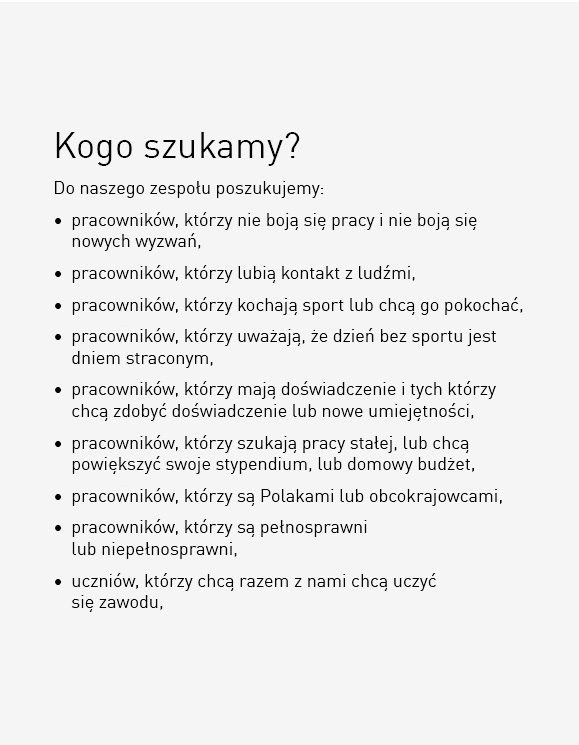 Kogo szukamy?

Do naszego zespołu poszukujemy:

• pracowników, którzy nie boją się pracy i nie boją się nowych wyzwań,

• pracowników, którzy lubią kontakt z ludźmi,

• pracowników, którzy kochają sport lub chcą go pokochać,

• pracowników, którzy uważają, że dzień bez sportu jest dniem straconym,

• pracowników, którzy mają doświadczenie i tych którzy chcą zdobyć doświadczenie lub nowe umiejętności,

• pracowników, którzy szukają pracy stałej, lub chcą powiększyć swoje stypendium, lub domowy budżet,

• pracowników, którzy są Polakami lub obcokrajowcami,

• pracowników, którzy są pełnosprawni lub niepełnosprawni,

• uczniów, którzy chcą razem z nami chcą uczyć się zawodu,